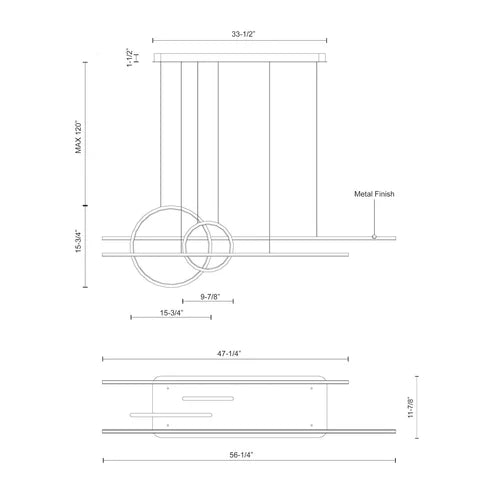 33-1/2"

1-1/2"

MAX 120"

Metal Finish

15-3/4"

9-7/8"

15-3/4"

47-1/4"

11-7/8"

56-1/4"